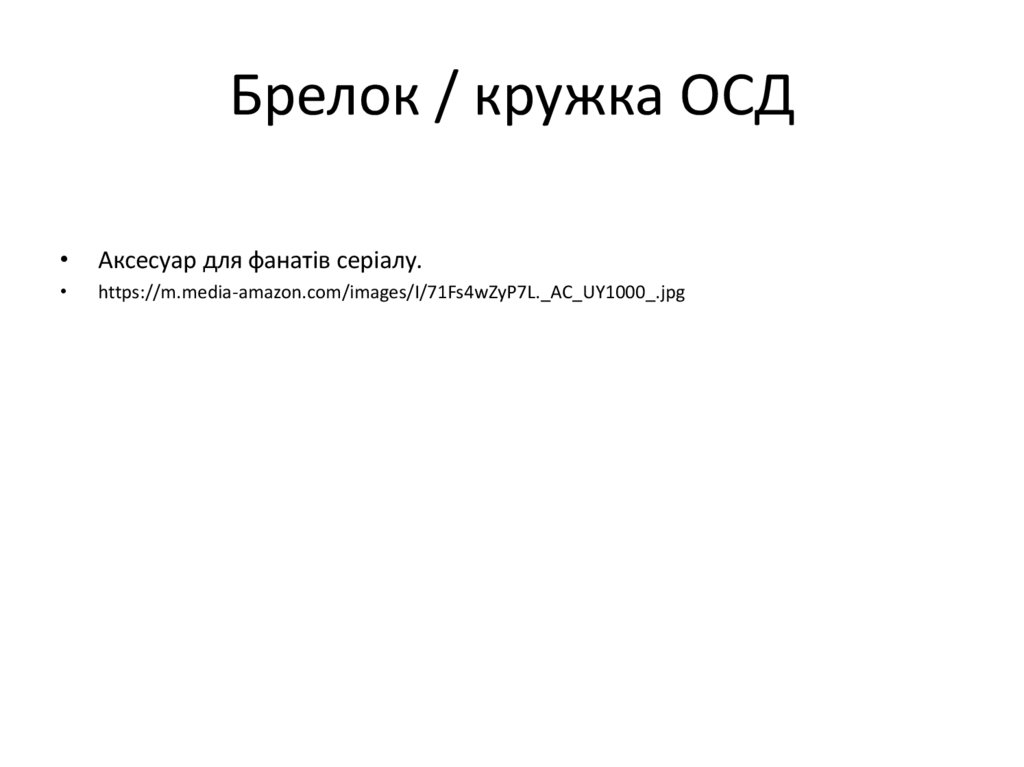 Брелок / кружка ОСД

• Аксесуар для фанатів серіалу.
• https://m.media-amazon.com/images/I/71Fs4wZyP7L._AC_UY1000_.jpg